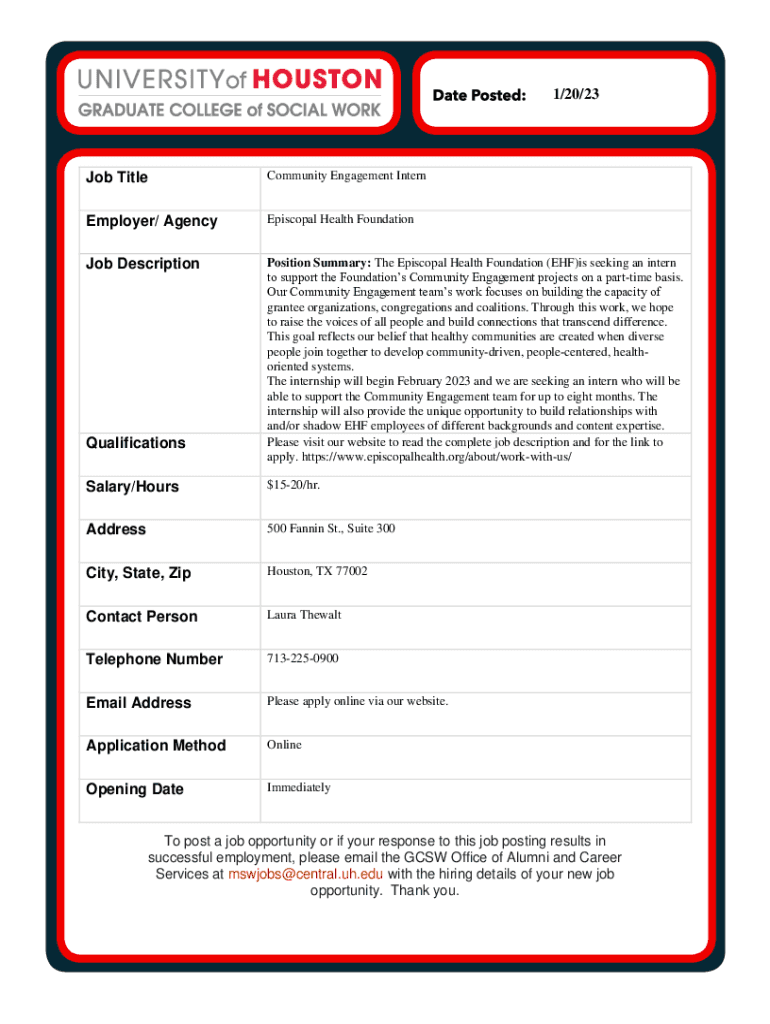 UNIVERSITY of HOUSTON
GRADUATE COLLEGE of SOCIAL WORK

Date Posted: 1/20/23

| Job Title | Community Engagement Intern |
|---|---|
| Employer/ Agency | Episcopal Health Foundation |
| Job Description | **Position Summary:** The Episcopal Health Foundation (EHF)is seeking an intern to support the Foundation's Community Engagement projects on a part-time basis. Our Community Engagement team's work focuses on building the capacity of grantee organizations, congregations and coalitions. Through this work, we hope to raise the voices of all people and build connections that transcend difference. This goal reflects our belief that healthy communities are created when diverse people join together to develop community-driven, people-centered, health-oriented systems. The internship will begin February 2023 and we are seeking an intern who will be able to support the Community Engagement team for up to eight months. The internship will also provide the unique opportunity to build relationships with and/or shadow EHF employees of different backgrounds and content expertise. |
| Qualifications | Please visit our website to read the complete job description and for the link to apply. https://www.episcopalhealth.org/about/work-with-us/ |
| Salary/Hours | $15-20/hr. |
| Address | 500 Fannin St., Suite 300 |
| City, State, Zip | Houston, TX 77002 |
| Contact Person | Laura Thewalt |
| Telephone Number | 713-225-0900 |
| Email Address | Please apply online via our website. |
| Application Method | Online |
| Opening Date | Immediately |

To post a job opportunity or if your response to this job posting results in successful employment, please email the GCSW Office of Alumni and Career Services at mswjobs@central.uh.edu with the hiring details of your new job opportunity. Thank you.